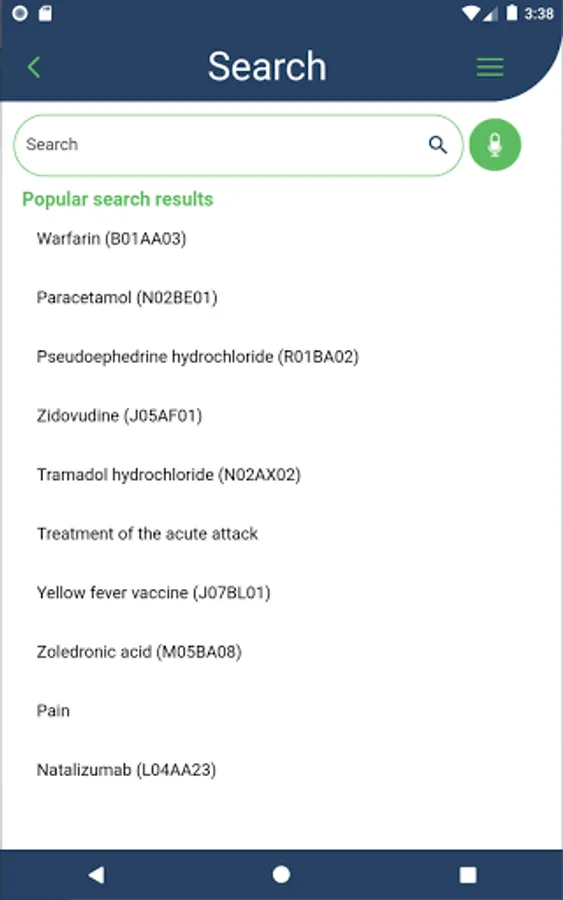 3:38

Search

Search

Popular search results

Warfarin (B01AA03)

Paracetamol (N02BE01)

Pseudoephedrine hydrochloride (R01BA02)

Zidovudine (J05AF01)

Tramadol hydrochloride (N02AX02)

Treatment of the acute attack

Yellow fever vaccine (J07BL01)

Zoledronic acid (M05BA08)

Pain

Natalizumab (L04AA23)